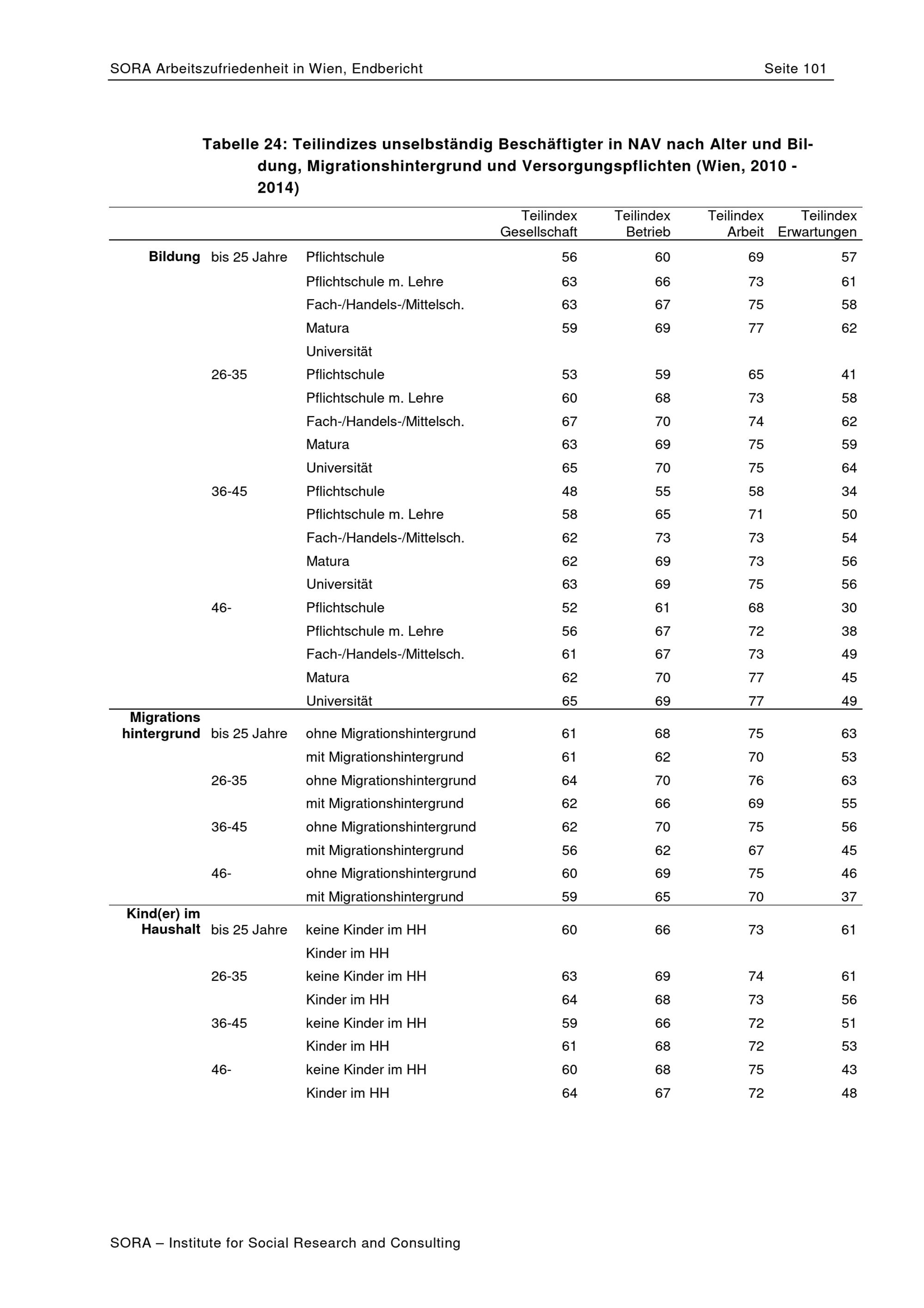 SORA Arbeitszufriedenheit in Wien, Endbericht Seite 101

Tabelle 24: Teilindizes unselbständig Beschäftigter in NAV nach Alter und Bildung, Migrationshintergrund und Versorgungspflichten (Wien, 2010 - 2014)

| | | | Teilindex Gesellschaft | Teilindex Betrieb | Teilindex Arbeit | Teilindex Erwartungen |
|---|---|---|---|---|---|---|
| Bildung | bis 25 Jahre | Pflichtschule | 56 | 60 | 69 | 57 |
| | | Pflichtschule m. Lehre | 63 | 66 | 73 | 61 |
| | | Fach-/Handels-/Mittelsch. | 63 | 67 | 75 | 58 |
| | | Matura | 59 | 69 | 77 | 62 |
| | | Universität | | | | |
| | 26-35 | Pflichtschule | 53 | 59 | 65 | 41 |
| | | Pflichtschule m. Lehre | 60 | 68 | 73 | 58 |
| | | Fach-/Handels-/Mittelsch. | 67 | 70 | 74 | 62 |
| | | Matura | 63 | 69 | 75 | 59 |
| | | Universität | 65 | 70 | 75 | 64 |
| | 36-45 | Pflichtschule | 48 | 55 | 58 | 34 |
| | | Pflichtschule m. Lehre | 58 | 65 | 71 | 50 |
| | | Fach-/Handels-/Mittelsch. | 62 | 73 | 73 | 54 |
| | | Matura | 62 | 69 | 73 | 56 |
| | | Universität | 63 | 69 | 75 | 56 |
| | 46- | Pflichtschule | 52 | 61 | 68 | 30 |
| | | Pflichtschule m. Lehre | 56 | 67 | 72 | 38 |
| | | Fach-/Handels-/Mittelsch. | 61 | 67 | 73 | 49 |
| | | Matura | 62 | 70 | 77 | 45 |
| | | Universität | 65 | 69 | 77 | 49 |
| Migrations hintergrund | bis 25 Jahre | ohne Migrationshintergrund | 61 | 68 | 75 | 63 |
| | | mit Migrationshintergrund | 61 | 62 | 70 | 53 |
| | 26-35 | ohne Migrationshintergrund | 64 | 70 | 76 | 63 |
| | | mit Migrationshintergrund | 62 | 66 | 69 | 55 |
| | 36-45 | ohne Migrationshintergrund | 62 | 70 | 75 | 56 |
| | | mit Migrationshintergrund | 56 | 62 | 67 | 45 |
| | 46- | ohne Migrationshintergrund | 60 | 69 | 75 | 46 |
| | | mit Migrationshintergrund | 59 | 65 | 70 | 37 |
| Kind(er) im Haushalt | bis 25 Jahre | keine Kinder im HH | 60 | 66 | 73 | 61 |
| | | Kinder im HH | | | | |
| | 26-35 | keine Kinder im HH | 63 | 69 | 74 | 61 |
| | | Kinder im HH | 64 | 68 | 73 | 56 |
| | 36-45 | keine Kinder im HH | 59 | 66 | 72 | 51 |
| | | Kinder im HH | 61 | 68 | 72 | 53 |
| | 46- | keine Kinder im HH | 60 | 68 | 75 | 43 |
| | | Kinder im HH | 64 | 67 | 72 | 48 |

SORA – Institute for Social Research and Consulting